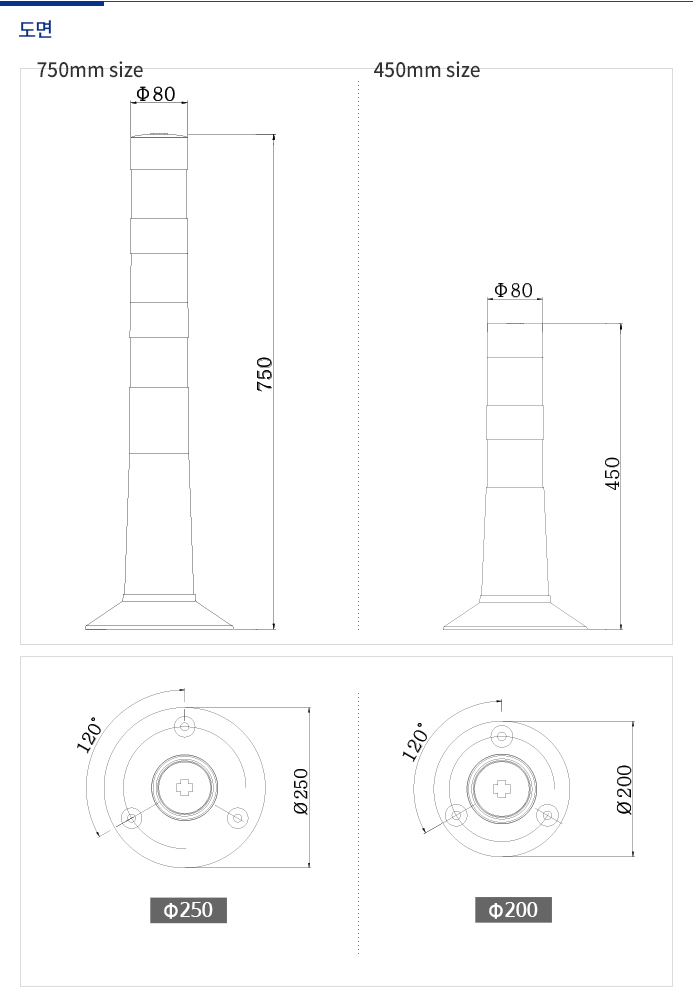 도면

750mm size

Φ80

750

450mm size

Φ80

450

120°

Ø250

Φ250

120°

Ø200

Φ200